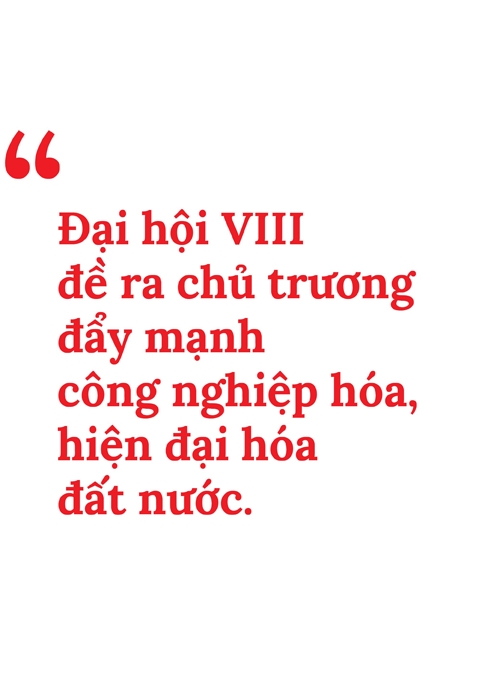 “

Đại hội VIII đề ra chủ trương đẩy mạnh công nghiệp hóa, hiện đại hóa đất nước.